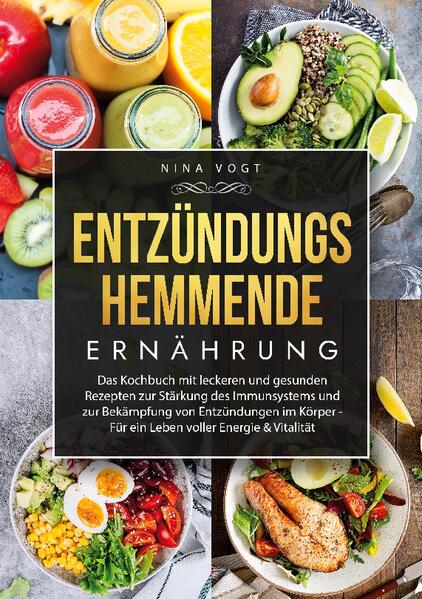 NINA VOGT

ENTZÜNDUNGS HEMMENDE

ERNÄHRUNG

Das Kochbuch mit leckeren und gesunden Rezepten zur Stärkung des Immunsystems und zur Bekämpfung von Entzündungen im Körper - Für ein Leben voller Energie & Vitalität